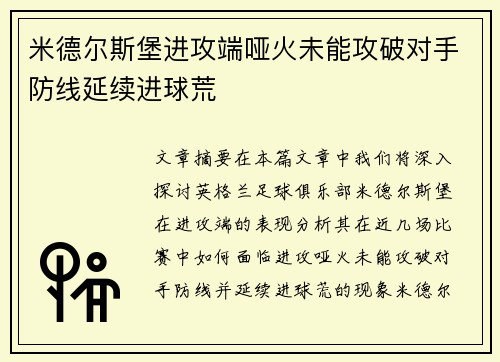 米德尔斯堡进攻端哑火未能攻破对手防线延续进球荒

文章摘要在本篇文章中我们将深入探讨英格兰足球俱乐部米德尔斯堡在进攻端的表现分析其在近几场比赛中如何面临进攻哑火未能攻破对手防线并延续进球荒的现象米德尔